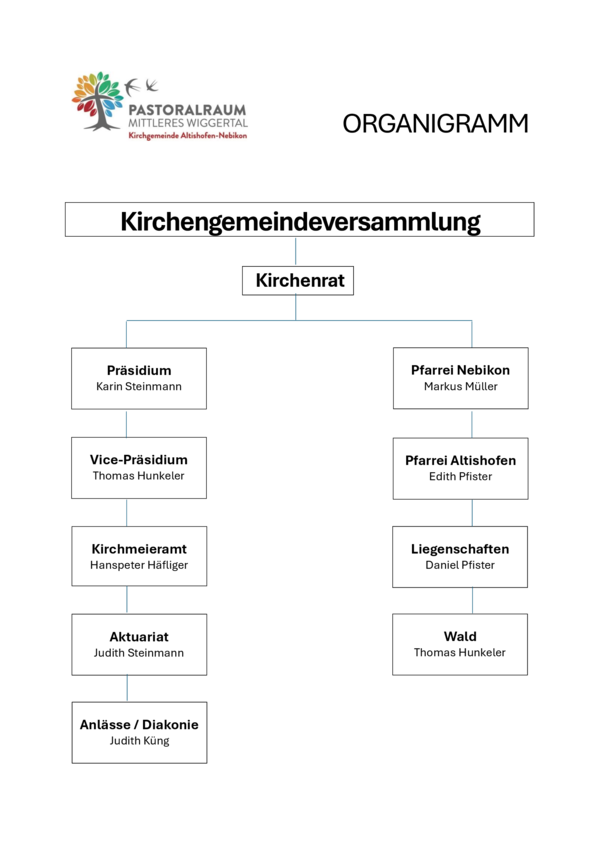 PASTORALRAUM
MITTLERES WIGGERTAL
Kirchgemeinde Altishofen-Nebikon

ORGANIGRAMM

Kirchengemeindeversammlung

Kirchenrat

Präsidium
Karin Steinmann

Vice-Präsidium
Thomas Hunkeler

Kirchmeieramt
Hanspeter Häfliger

Aktuariat
Judith Steinmann

Anlässe / Diakonie
Judith Küng

Pfarrei Nebikon
Markus Müller

Pfarrei Altishofen
Edith Pfister

Liegenschaften
Daniel Pfister

Wald
Thomas Hunkeler